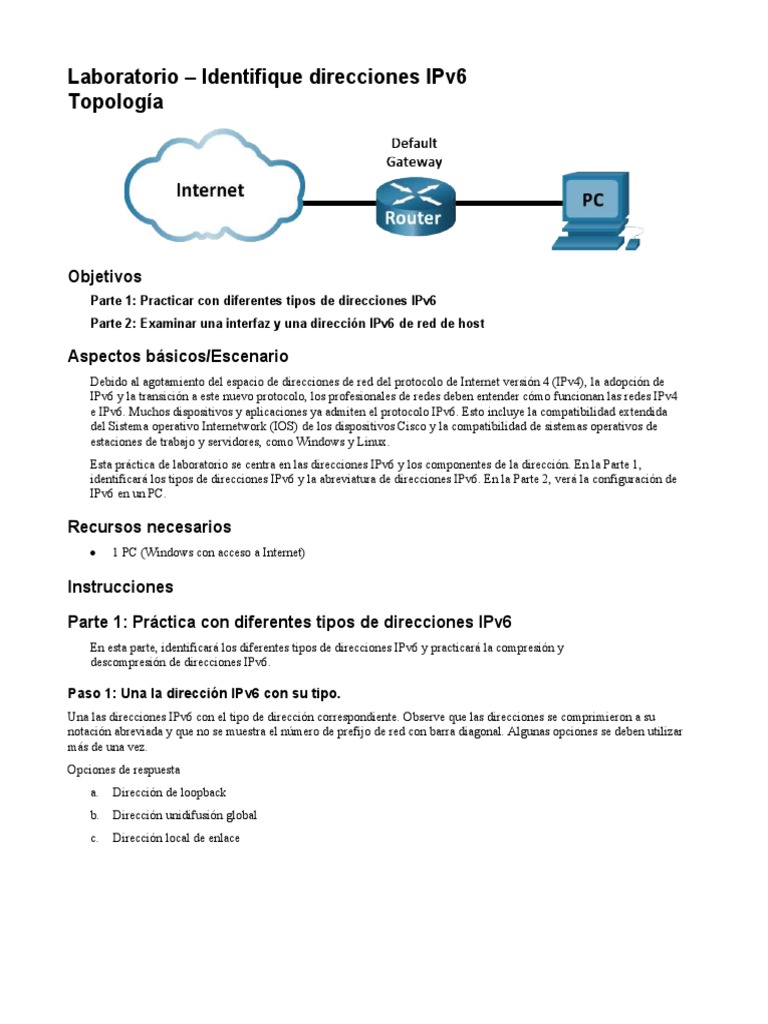 Laboratorio – Identifique direcciones IPv6
Topología

Internet

Default Gateway

Router

PC

Objetivos

Parte 1: Practicar con diferentes tipos de direcciones IPv6

Parte 2: Examinar una interfaz y una dirección IPv6 de red de host

Aspectos básicos/Escenario

Debido al agotamiento del espacio de direcciones de red del protocolo de Internet versión 4 (IPv4), la adopción de IPv6 y la transición a este nuevo protocolo, los profesionales de redes deben entender cómo funcionan las redes IPv4 e IPv6. Muchos dispositivos y aplicaciones ya admiten el protocolo IPv6. Esto incluye la compatibilidad extendida del Sistema operativo Internetwork (IOS) de los dispositivos Cisco y la compatibilidad de sistemas operativos de estaciones de trabajo y servidores, como Windows y Linux.

Esta práctica de laboratorio se centra en las direcciones IPv6 y los componentes de la dirección. En la Parte 1, identificará los tipos de direcciones IPv6 y la abreviatura de direcciones IPv6. En la Parte 2, verá la configuración de IPv6 en un PC.

Recursos necesarios

• 1 PC (Windows con acceso a Internet)

Instrucciones

Parte 1: Práctica con diferentes tipos de direcciones IPv6

En esta parte, identificará los diferentes tipos de direcciones IPv6 y practicará la compresión y descompresión de direcciones IPv6.

Paso 1: Una la dirección IPv6 con su tipo.

Una las direcciones IPv6 con el tipo de dirección correspondiente. Observe que las direcciones se comprimieron a su notación abreviada y que no se muestra el número de prefijo de red con barra diagonal. Algunas opciones se deben utilizar más de una vez.

Opciones de respuesta

a. Dirección de loopback

b. Dirección unidifusión global

c. Dirección local de enlace